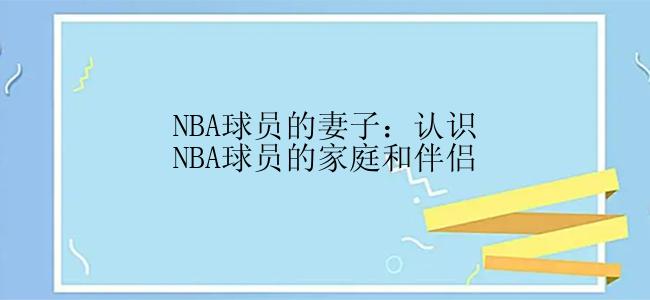 NBA球员的妻子：认识NBA球员的家庭和伴侣